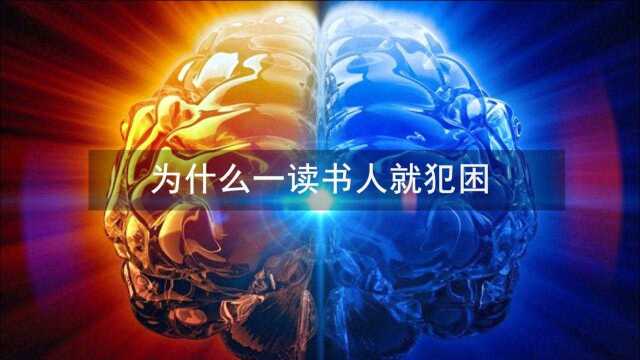 为什么一读书人就犯困